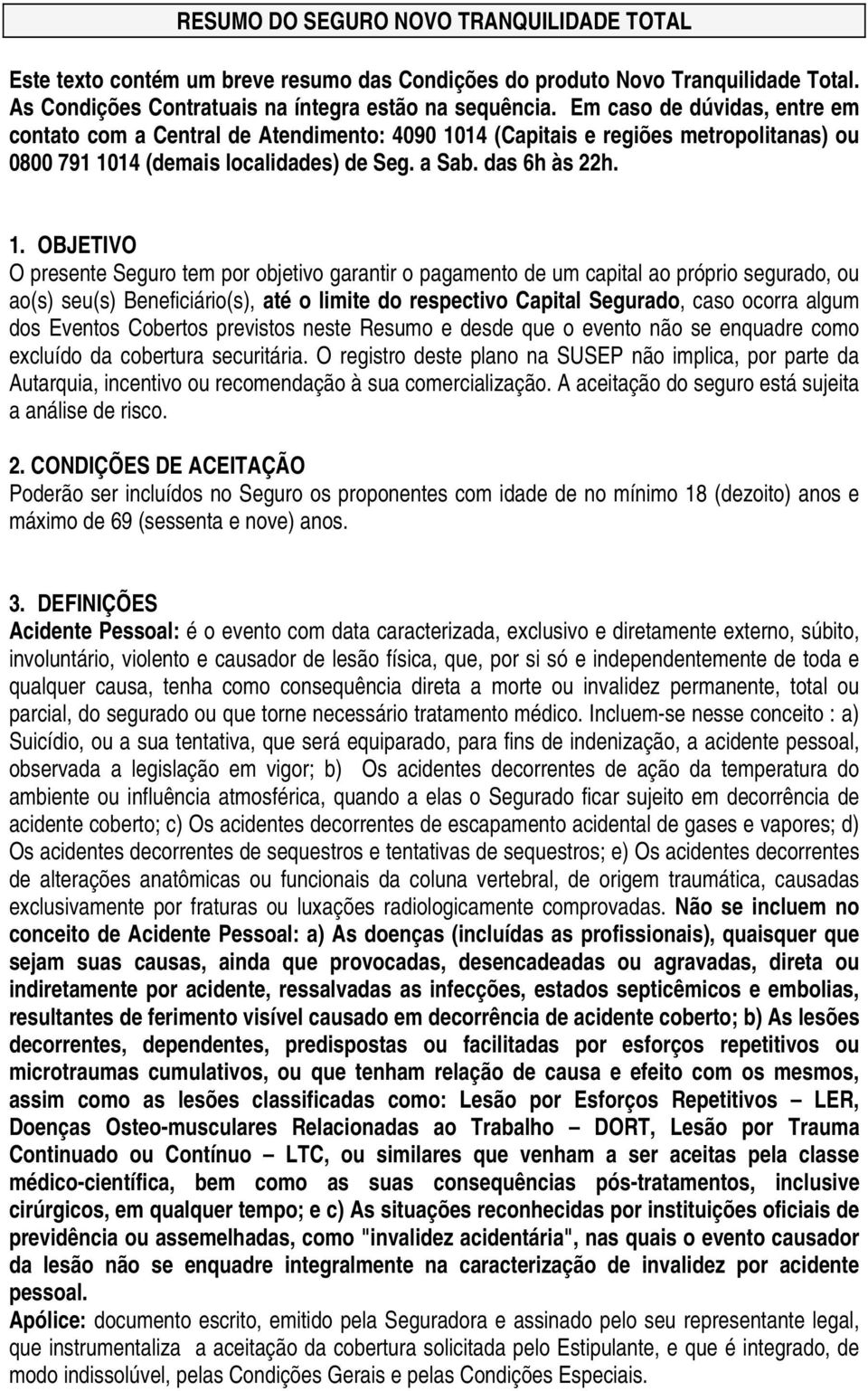 RESUMO DO SEGURO NOVO TRANQUILIDADE TOTAL

Este texto contém um breve resumo das Condições do produto Novo Tranquilidade Total. As Condições Contratuais na íntegra estão na sequência. Em caso de dúvidas, entre em contato com a Central de Atendimento: 4090 1014 (Capitais e regiões metropolitanas) ou 0800 791 1014 (demais localidades) de Seg. a Sab. das 6h às 22h.

1. OBJETIVO
O presente Seguro tem por objetivo garantir o pagamento de um capital ao próprio segurado, ou ao(s) seu(s) Beneficiário(s), até o limite do respectivo Capital Segurado, caso ocorra algum dos Eventos Cobertos previstos neste Resumo e desde que o evento não se enquadre como excluído da cobertura securitária. O registro deste plano na SUSEP não implica, por parte da Autarquia, incentivo ou recomendação à sua comercialização. A aceitação do seguro está sujeita a análise de risco.

2. CONDIÇÕES DE ACEITAÇÃO
Poderão ser incluídos no Seguro os proponentes com idade de no mínimo 18 (dezoito) anos e máximo de 69 (sessenta e nove) anos.

3. DEFINIÇÕES
Acidente Pessoal: é o evento com data caracterizada, exclusivo e diretamente externo, súbito, involuntário, violento e causador de lesão física, que, por si só e independentemente de toda e qualquer causa, tenha como consequência direta a morte ou invalidez permanente, total ou parcial, do segurado ou que torne necessário tratamento médico. Incluem-se nesse conceito : a) Suicídio, ou a sua tentativa, que será equiparado, para fins de indenização, a acidente pessoal, observada a legislação em vigor; b) Os acidentes decorrentes de ação da temperatura do ambiente ou influência atmosférica, quando a elas o Segurado ficar sujeito em decorrência de acidente coberto; c) Os acidentes decorrentes de escapamento acidental de gases e vapores; d) Os acidentes decorrentes de sequestros e tentativas de sequestros; e) Os acidentes decorrentes de alterações anatômicas ou funcionais da coluna vertebral, de origem traumática, causadas exclusivamente por fraturas ou luxações radiologicamente comprovadas. Não se incluem no conceito de Acidente Pessoal: a) As doenças (incluídas as profissionais), quaisquer que sejam suas causas, ainda que provocadas, desencadeadas ou agravadas, direta ou indiretamente por acidente, ressalvadas as infecções, estados septicêmicos e embolias, resultantes de ferimento visível causado em decorrência de acidente coberto; b) As lesões decorrentes, dependentes, predispostas ou facilitadas por esforços repetitivos ou microtraumas cumulativos, ou que tenham relação de causa e efeito com os mesmos, assim como as lesões classificadas como: Lesão por Esforços Repetitivos – LER, Doenças Osteo-musculares Relacionadas ao Trabalho – DORT, Lesão por Trauma Continuado ou Contínuo – LTC, ou similares que venham a ser aceitas pela classe médico-científica, bem como as suas consequências pós-tratamentos, inclusive cirúrgicos, em qualquer tempo; e c) As situações reconhecidas por instituições oficiais de previdência ou assemelhadas, como "invalidez acidentária", nas quais o evento causador da lesão não se enquadre integralmente na caracterização de invalidez por acidente pessoal.
Apólice: documento escrito, emitido pela Seguradora e assinado pelo seu representante legal, que instrumentaliza a aceitação da cobertura solicitada pelo Estipulante, e que é integrado, de modo indissolúvel, pelas Condições Gerais e pelas Condições Especiais.